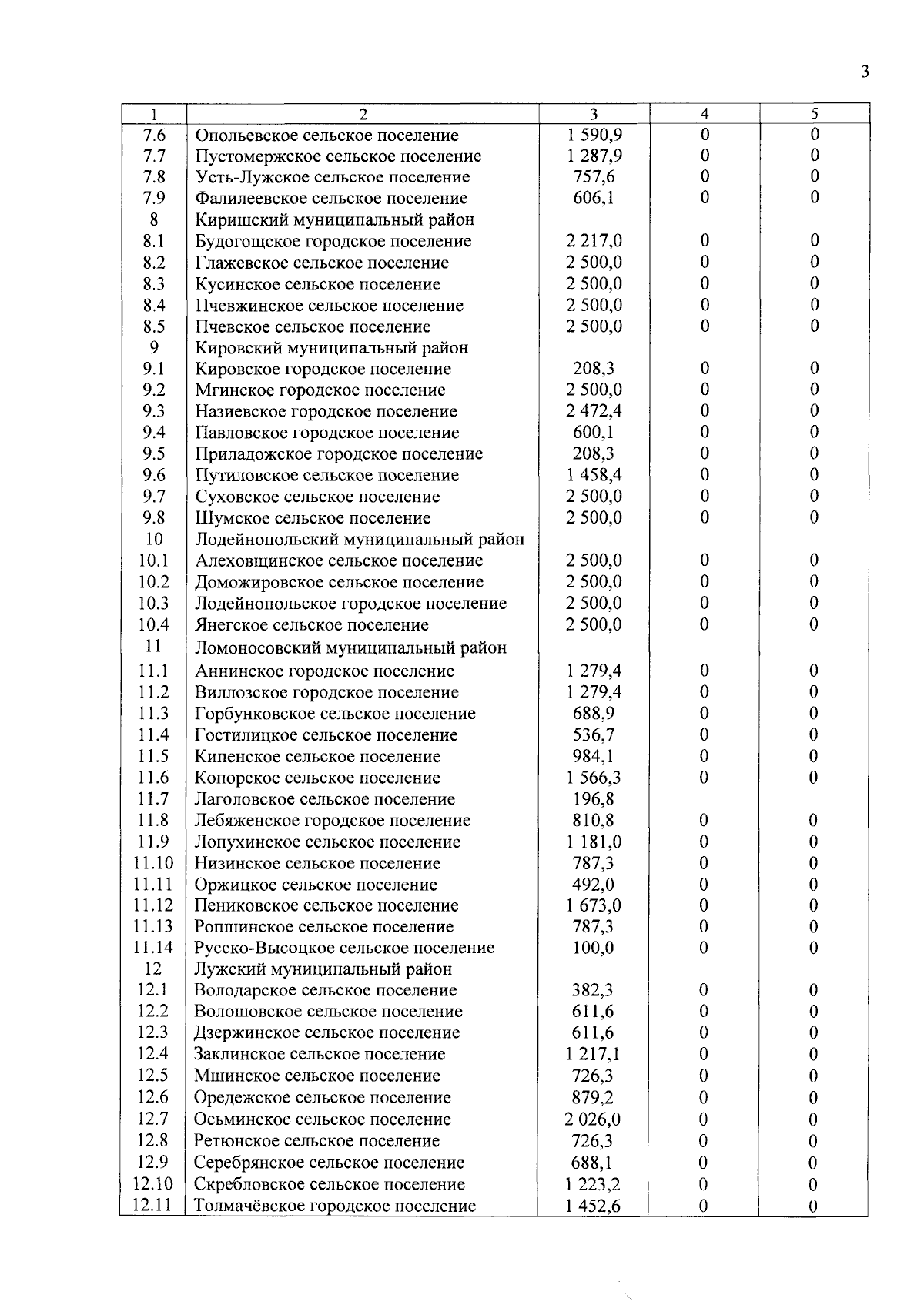 3

| 1 | 2 | 3 | 4 | 5 |
|---|---|---|---|---|
| 7.6 | Опольевское сельское поселение | 1 590,9 | 0 | 0 |
| 7.7 | Пустомержское сельское поселение | 1 287,9 | 0 | 0 |
| 7.8 | Усть-Лужское сельское поселение | 757,6 | 0 | 0 |
| 7.9 | Фалилеевское сельское поселение | 606,1 | 0 | 0 |
| 8 | Киришский муниципальный район | | | |
| 8.1 | Будогощское городское поселение | 2 217,0 | 0 | 0 |
| 8.2 | Глажевское сельское поселение | 2 500,0 | 0 | 0 |
| 8.3 | Кусинское сельское поселение | 2 500,0 | 0 | 0 |
| 8.4 | Пчевжинское сельское поселение | 2 500,0 | 0 | 0 |
| 8.5 | Пчевское сельское поселение | 2 500,0 | 0 | 0 |
| 9 | Кировский муниципальный район | | | |
| 9.1 | Кировское городское поселение | 208,3 | 0 | 0 |
| 9.2 | Мгинское городское поселение | 2 500,0 | 0 | 0 |
| 9.3 | Назиевское городское поселение | 2 472,4 | 0 | 0 |
| 9.4 | Павловское городское поселение | 600,1 | 0 | 0 |
| 9.5 | Приладожское городское поселение | 208,3 | 0 | 0 |
| 9.6 | Путиловское сельское поселение | 1 458,4 | 0 | 0 |
| 9.7 | Суховское сельское поселение | 2 500,0 | 0 | 0 |
| 9.8 | Шумское сельское поселение | 2 500,0 | 0 | 0 |
| 10 | Лодейнопольский муниципальный район | | | |
| 10.1 | Алеховщинское сельское поселение | 2 500,0 | 0 | 0 |
| 10.2 | Доможировское сельское поселение | 2 500,0 | 0 | 0 |
| 10.3 | Лодейнопольское городское поселение | 2 500,0 | 0 | 0 |
| 10.4 | Янегское сельское поселение | 2 500,0 | 0 | 0 |
| 11 | Ломоносовский муниципальный район | | | |
| 11.1 | Аннинское городское поселение | 1 279,4 | 0 | 0 |
| 11.2 | Виллозское городское поселение | 1 279,4 | 0 | 0 |
| 11.3 | Горбунковское сельское поселение | 688,9 | 0 | 0 |
| 11.4 | Гостилицкое сельское поселение | 536,7 | 0 | 0 |
| 11.5 | Кипенское сельское поселение | 984,1 | 0 | 0 |
| 11.6 | Копорское сельское поселение | 1 566,3 | 0 | 0 |
| 11.7 | Лаголовское сельское поселение | 196,8 | | |
| 11.8 | Лебяженское городское поселение | 810,8 | 0 | 0 |
| 11.9 | Лопухинское сельское поселение | 1 181,0 | 0 | 0 |
| 11.10 | Низинское сельское поселение | 787,3 | 0 | 0 |
| 11.11 | Оржицкое сельское поселение | 492,0 | 0 | 0 |
| 11.12 | Пениковское сельское поселение | 1 673,0 | 0 | 0 |
| 11.13 | Ропшинское сельское поселение | 787,3 | 0 | 0 |
| 11.14 | Русско-Высоцкое сельское поселение | 100,0 | 0 | 0 |
| 12 | Лужский муниципальный район | | | |
| 12.1 | Володарское сельское поселение | 382,3 | 0 | 0 |
| 12.2 | Волошовское сельское поселение | 611,6 | 0 | 0 |
| 12.3 | Дзержинское сельское поселение | 611,6 | 0 | 0 |
| 12.4 | Заклинское сельское поселение | 1 217,1 | 0 | 0 |
| 12.5 | Мшинское сельское поселение | 726,3 | 0 | 0 |
| 12.6 | Оредежское сельское поселение | 879,2 | 0 | 0 |
| 12.7 | Осьминское сельское поселение | 2 026,0 | 0 | 0 |
| 12.8 | Ретюнское сельское поселение | 726,3 | 0 | 0 |
| 12.9 | Серебрянское сельское поселение | 688,1 | 0 | 0 |
| 12.10 | Скребловское сельское поселение | 1 223,2 | 0 | 0 |
| 12.11 | Толмачёвское городское поселение | 1 452,6 | 0 | 0 |